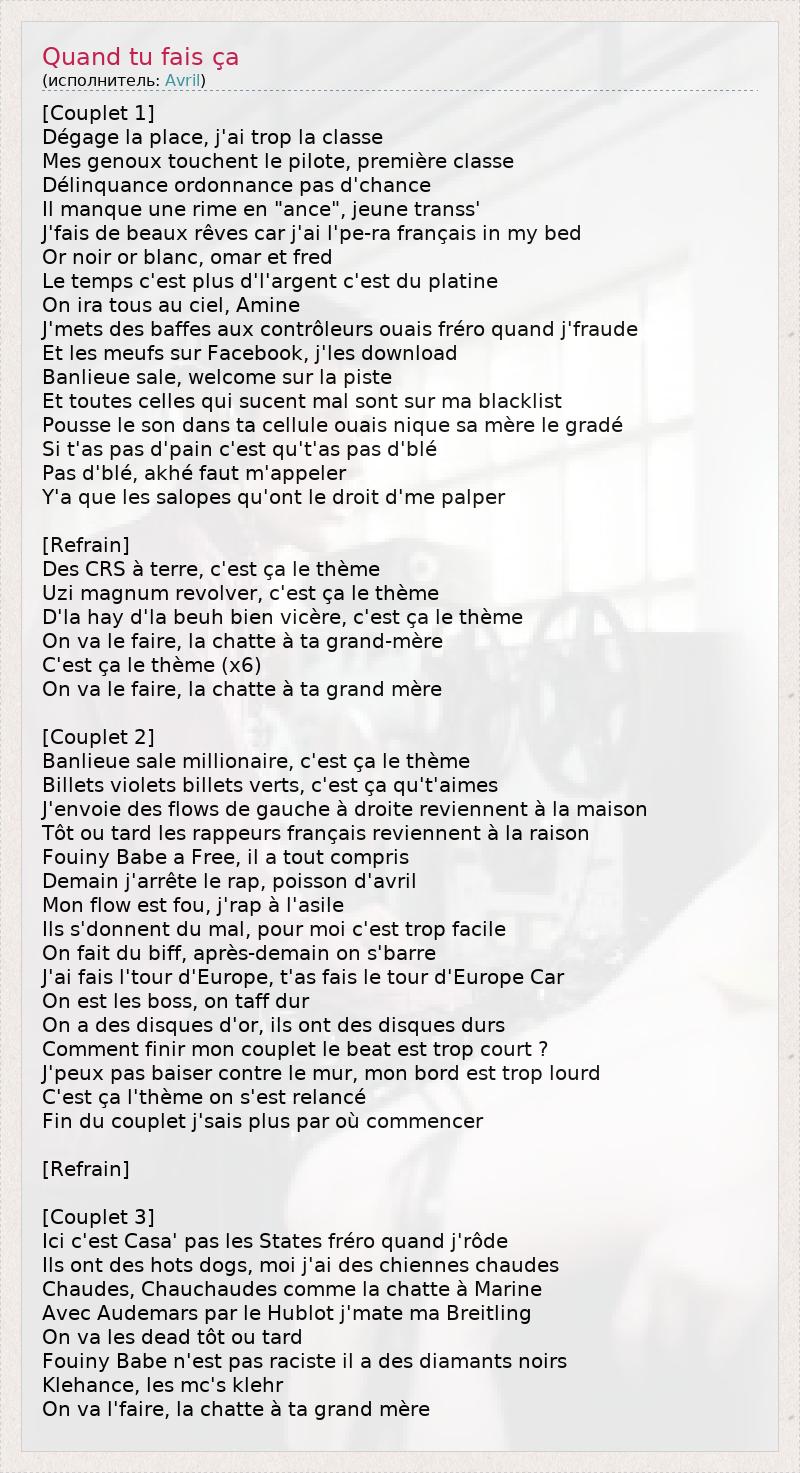 Quand tu fais ça
(исполнитель: Avril)

[Couplet 1]
Dégage la place, j'ai trop la classe
Mes genoux touchent le pilote, première classe
Délinquance ordonnance pas d'chance
Il manque une rime en "ance", jeune transs'
J'fais de beaux rêves car j'ai l'pe-ra français in my bed
Or noir or blanc, omar et fred
Le temps c'est plus d'l'argent c'est du platine
On ira tous au ciel, Amine
J'mets des baffes aux contrôleurs ouais fréro quand j'fraude
Et les meufs sur Facebook, j'les download
Banlieue sale, welcome sur la piste
Et toutes celles qui sucent mal sont sur ma blacklist
Pousse le son dans ta cellule ouais nique sa mère le gradé
Si t'as pas d'pain c'est qu't'as pas d'blé
Pas d'blé, akhé faut m'appeler
Y'a que les salopes qu'ont le droit d'me palper

[Refrain]
Des CRS à terre, c'est ça le thème
Uzi magnum revolver, c'est ça le thème
D'la hay d'la beuh bien vicère, c'est ça le thème
On va le faire, la chatte à ta grand-mère
C'est ça le thème (x6)
On va le faire, la chatte à ta grand mère

[Couplet 2]
Banlieue sale millionaire, c'est ça le thème
Billets violets billets verts, c'est ça qu't'aimes
J'envoie des flows de gauche à droite reviennent à la maison
Tôt ou tard les rappeurs français reviennent à la raison
Fouiny Babe a Free, il a tout compris
Demain j'arrête le rap, poisson d'avril
Mon flow est fou, j'rap à l'asile
Ils s'donnent du mal, pour moi c'est trop facile
On fait du biff, après-demain on s'barre
J'ai fais l'tour d'Europe, t'as fais le tour d'Europe Car
On est les boss, on taff dur
On a des disques d'or, ils ont des disques durs
Comment finir mon couplet le beat est trop court ?
J'peux pas baiser contre le mur, mon bord est trop lourd
C'est ça l'thème on s'est relancé
Fin du couplet j'sais plus par où commencer

[Refrain]

[Couplet 3]
Ici c'est Casa' pas les States fréro quand j'rôde
Ils ont des hots dogs, moi j'ai des chiennes chaudes
Chaudes, Chauchaudes comme la chatte à Marine
Avec Audemars par le Hublot j'mate ma Breitling
On va les dead tôt ou tard
Fouiny Babe n'est pas raciste il a des diamants noirs
Klehance, les mc's klehr
On va l'faire, la chatte à ta grand mère